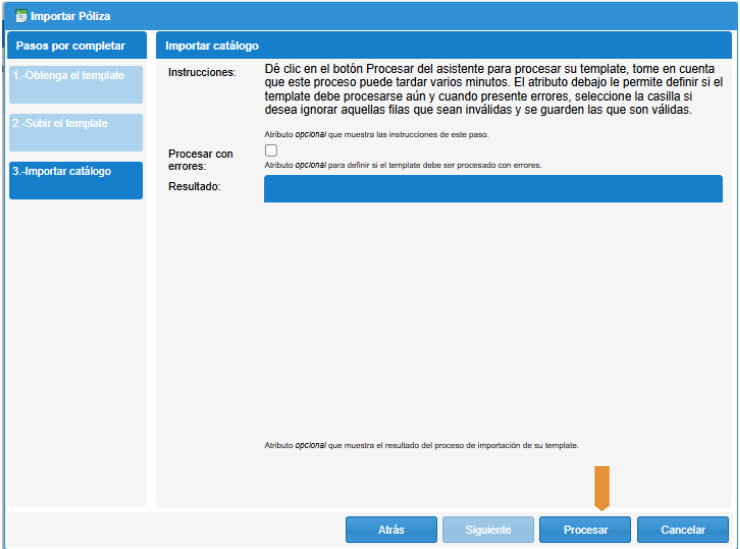 Importar Póliza

Pasos por completar

1.-Obtenga el template

2.-Subir el template

3.-Importar catálogo

Importar catálogo

Instrucciones:

Dé clic en el botón Procesar del asistente para procesar su template, tome en cuenta que este proceso puede tardar varios minutos. El atributo debajo le permite definir si el template debe procesarse aún y cuando presente errores, seleccione la casilla si desea ignorar aquellas filas que sean inválidas y se guarden las que son válidas.

Atributo opcional que muestra las instrucciones de este paso.

Procesar con errores:

Atributo opcional para definir si el template debe ser procesado con errores.

Resultado:

Atributo opcional que muestra el resultado del proceso de importación de su template.

Atrás

Siguiente

Procesar

Cancelar